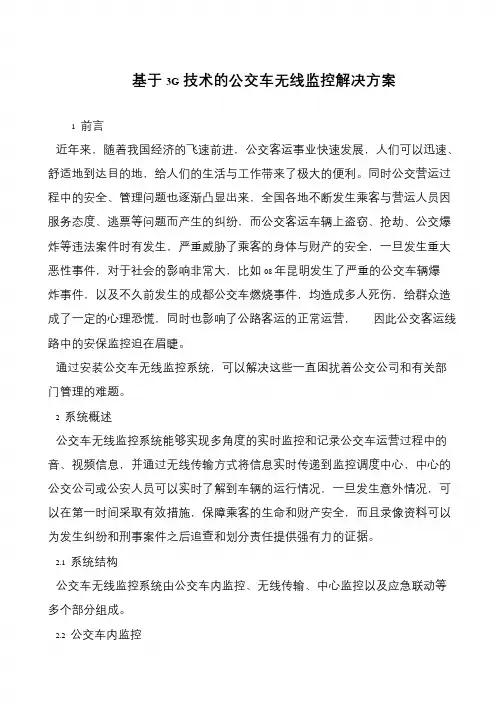 基于 3G 技术的公交车无线监控解决方案

1 前言

近年来，随着我国经济的飞速前进，公交客运事业快速发展，人们可以迅速、舒适地到达目的地，给人们的生活与工作带来了极大的便利。同时公交营运过程中的安全、管理问题也逐渐凸显出来，全国各地不断发生乘客与营运人员因服务态度、逃票等问题而产生的纠纷，而公交客运车辆上盗窃、抢劫、公交爆炸等违法案件时有发生，严重威胁了乘客的身体与财产的安全，一旦发生重大恶性事件，对于社会的影响非常大，比如 08 年昆明发生了严重的公交车辆爆炸事件，以及不久前发生的成都公交车燃烧事件，均造成多人死伤，给群众造成了一定的心理恐慌，同时也影响了公路客运的正常运营，　因此公交客运线路中的安保监控迫在眉睫。

通过安装公交车无线监控系统，可以解决这些一直困扰着公交公司和有关部门管理的难题。

2 系统概述

公交车无线监控系统能够实现多角度的实时监控和记录公交车运营过程中的音、视频信息，并通过无线传输方式将信息实时传递到监控调度中心，中心的公交公司或公安人员可以实时了解到车辆的运行情况，一旦发生意外情况，可以在第一时间采取有效措施，保障乘客的生命和财产安全，而且录像资料可以为发生纠纷和刑事案件之后追查和划分责任提供强有力的证据。

2.1 系统结构

公交车无线监控系统由公交车内监控、无线传输、中心监控以及应急联动等多个部分组成。

2.2 公交车内监控